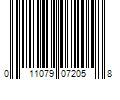 0 11079 07205 8